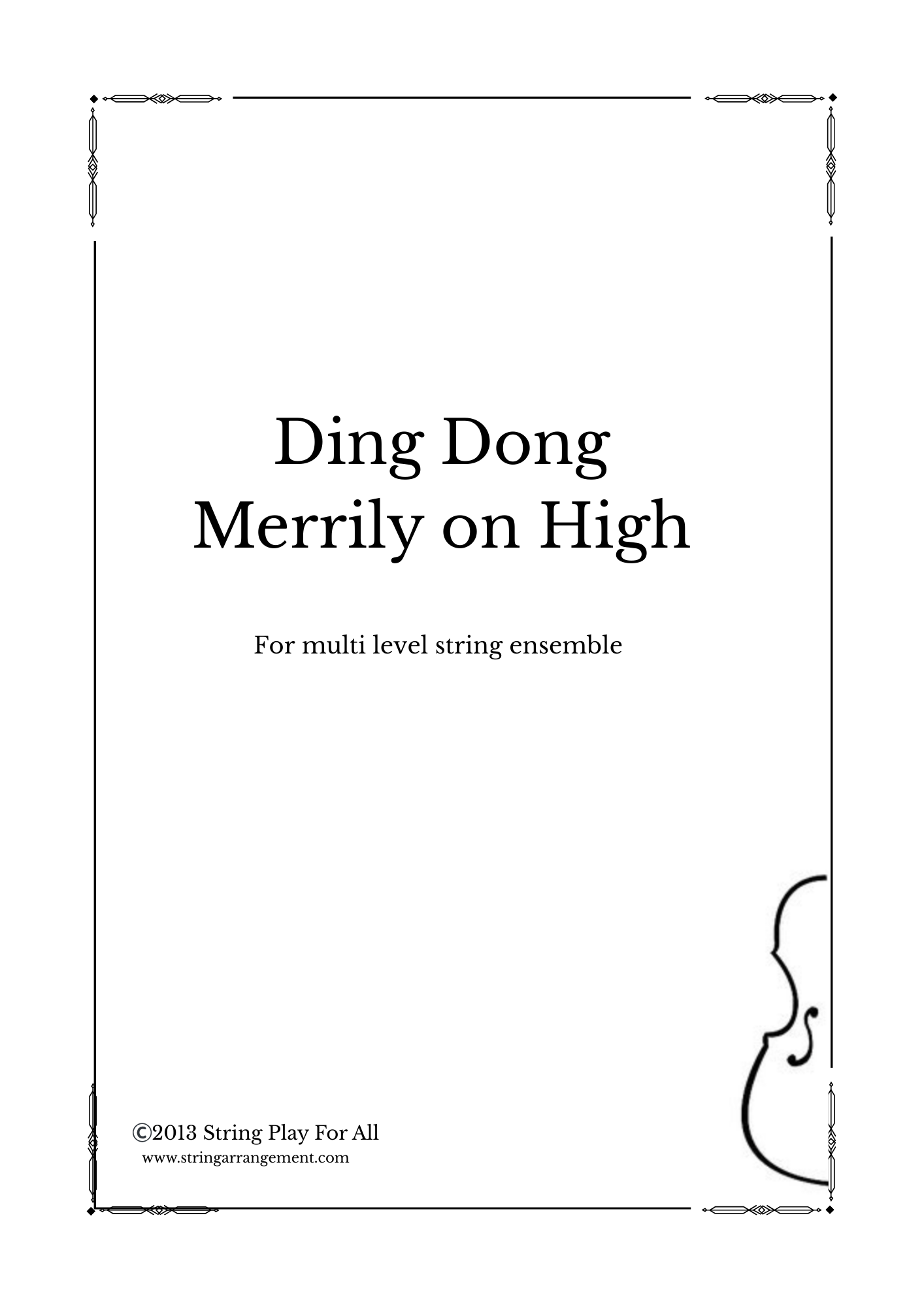 Ding Dong
Merrily on High

For multi level string ensemble

©2013 String Play For All
www.stringarrangement.com